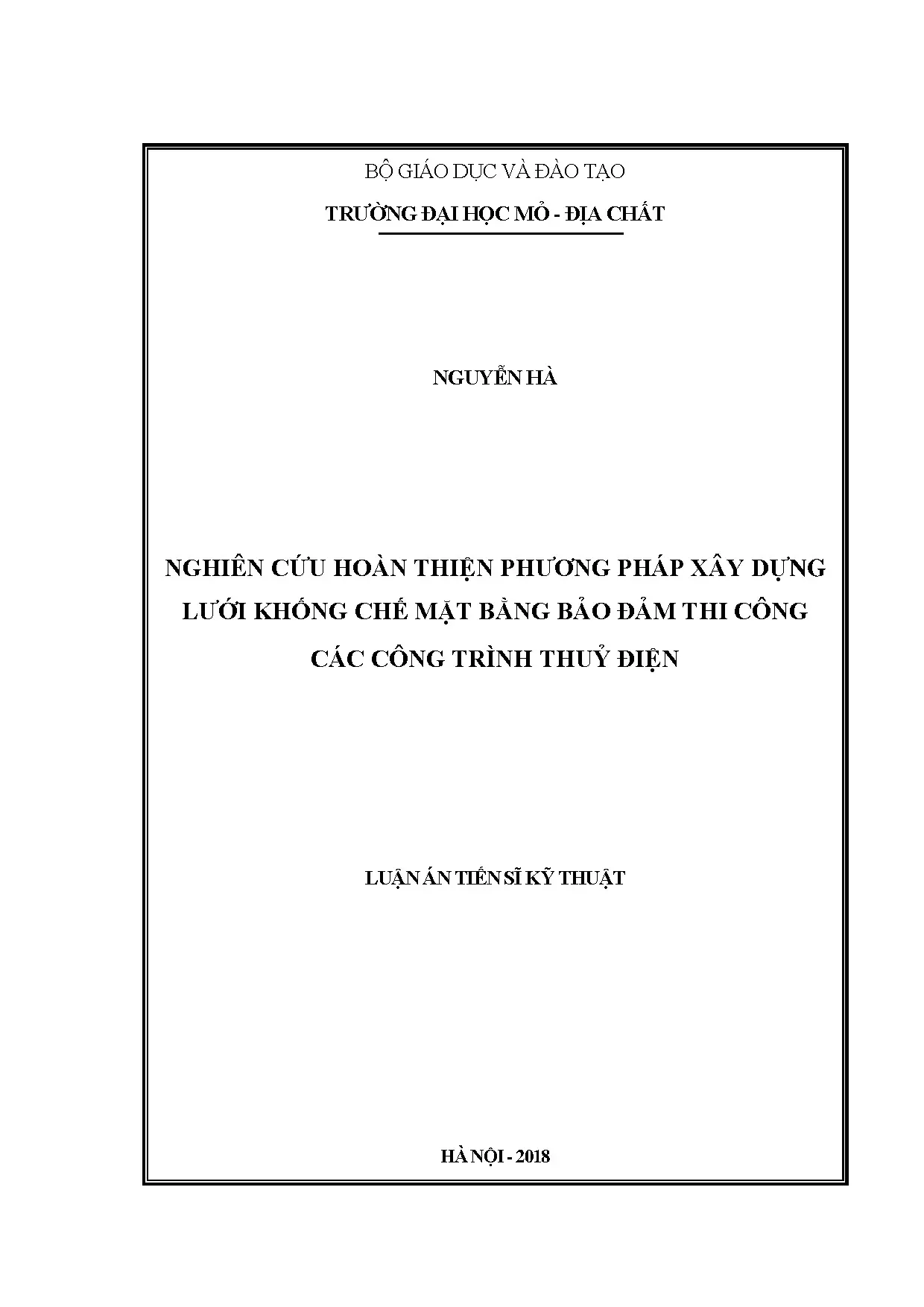 BỘ GIÁO DỤC VÀ ĐÀO TẠO

TRƯỜNG ĐẠI HỌC MỎ - ĐỊA CHẤT

NGUYỄN HÀ

NGHIÊN CỨU HOÀN THIỆN PHƯƠNG PHÁP XÂY DỰNG LƯỚI KHỐNG CHẾ MẶT BẰNG BẢO ĐẢM THI CÔNG CÁC CÔNG TRÌNH THUỶ ĐIỆN

LUẬN ÁN TIẾN SĨ KỸ THUẬT

HÀ NỘI - 2018